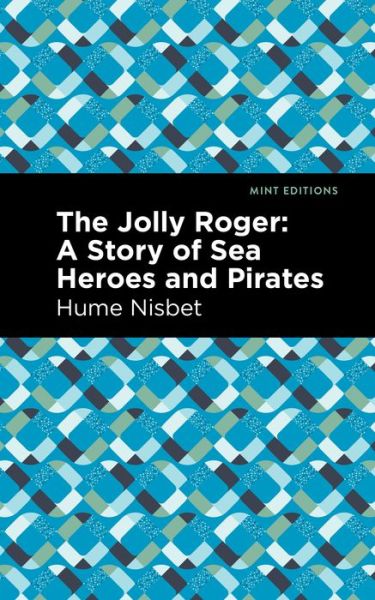 MINT EDITIONS

The Jolly Roger: A Story of Sea Heroes and Pirates

Hume Nisbet